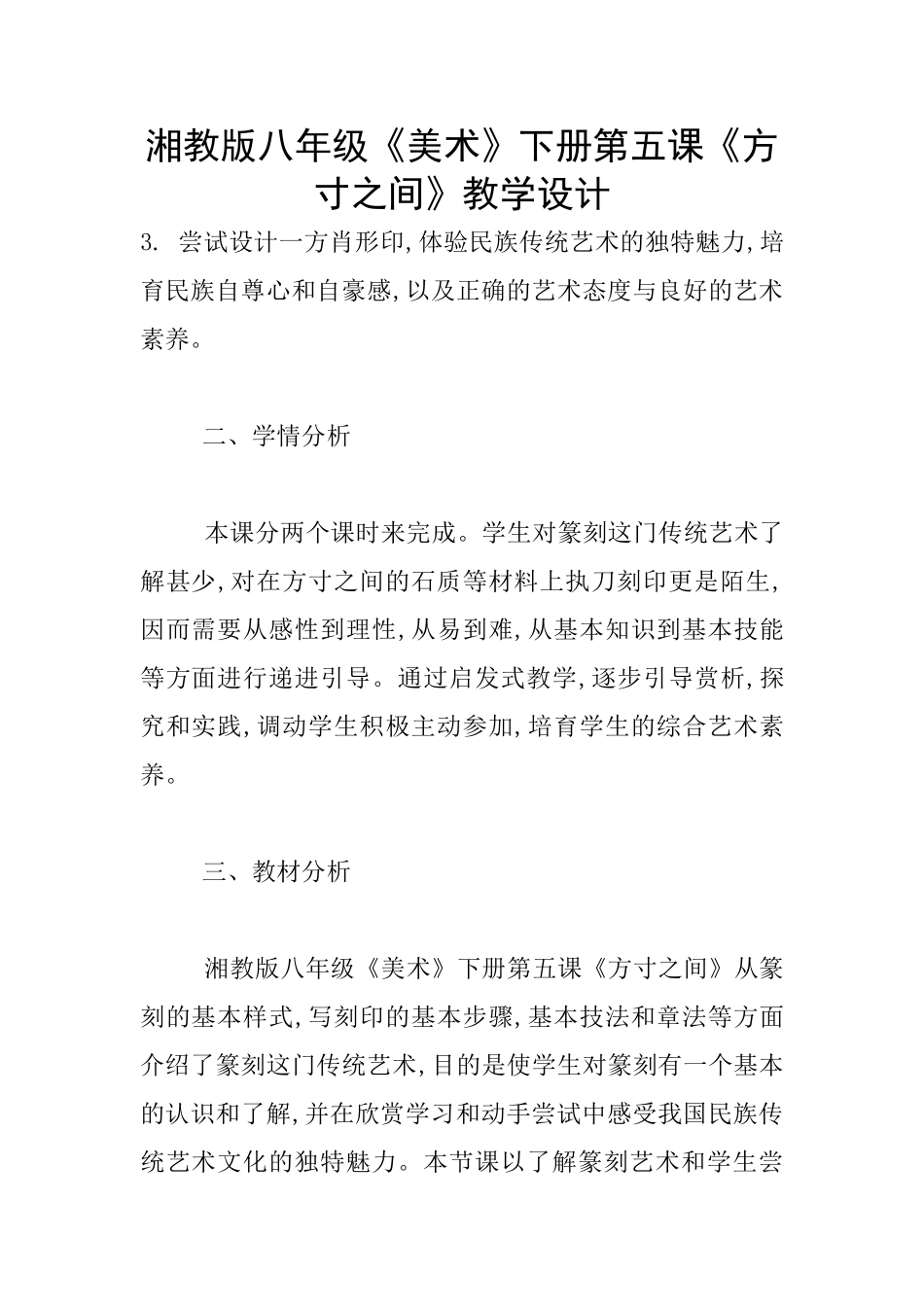 湘教版八年级《美术》下册第五课《方寸之间》教学设计

3. 尝试设计一方肖形印,体验民族传统艺术的独特魅力,培育民族自尊心和自豪感,以及正确的艺术态度与良好的艺术素养。

二、学情分析

本课分两个课时来完成。学生对篆刻这门传统艺术了解甚少,对在方寸之间的石质等材料上执刀刻印更是陌生,因而需要从感性到理性,从易到难,从基本知识到基本技能等方面进行递进引导。通过启发式教学,逐步引导赏析,探究和实践,调动学生积极主动参加,培育学生的综合艺术素养。

三、教材分析

湘教版八年级《美术》下册第五课《方寸之间》从篆刻的基本样式,写刻印的基本步骤,基本技法和章法等方面介绍了篆刻这门传统艺术,目的是使学生对篆刻有一个基本的认识和了解,并在欣赏学习和动手尝试中感受我国民族传统艺术文化的独特魅力。本节课以了解篆刻艺术和学生尝